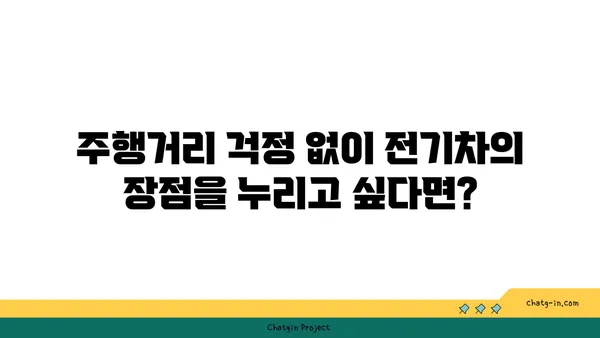 주행거리 걱정 없이 전기차의 장점을 누리고 싶다면?

chatg-in.com

Chatgin Project